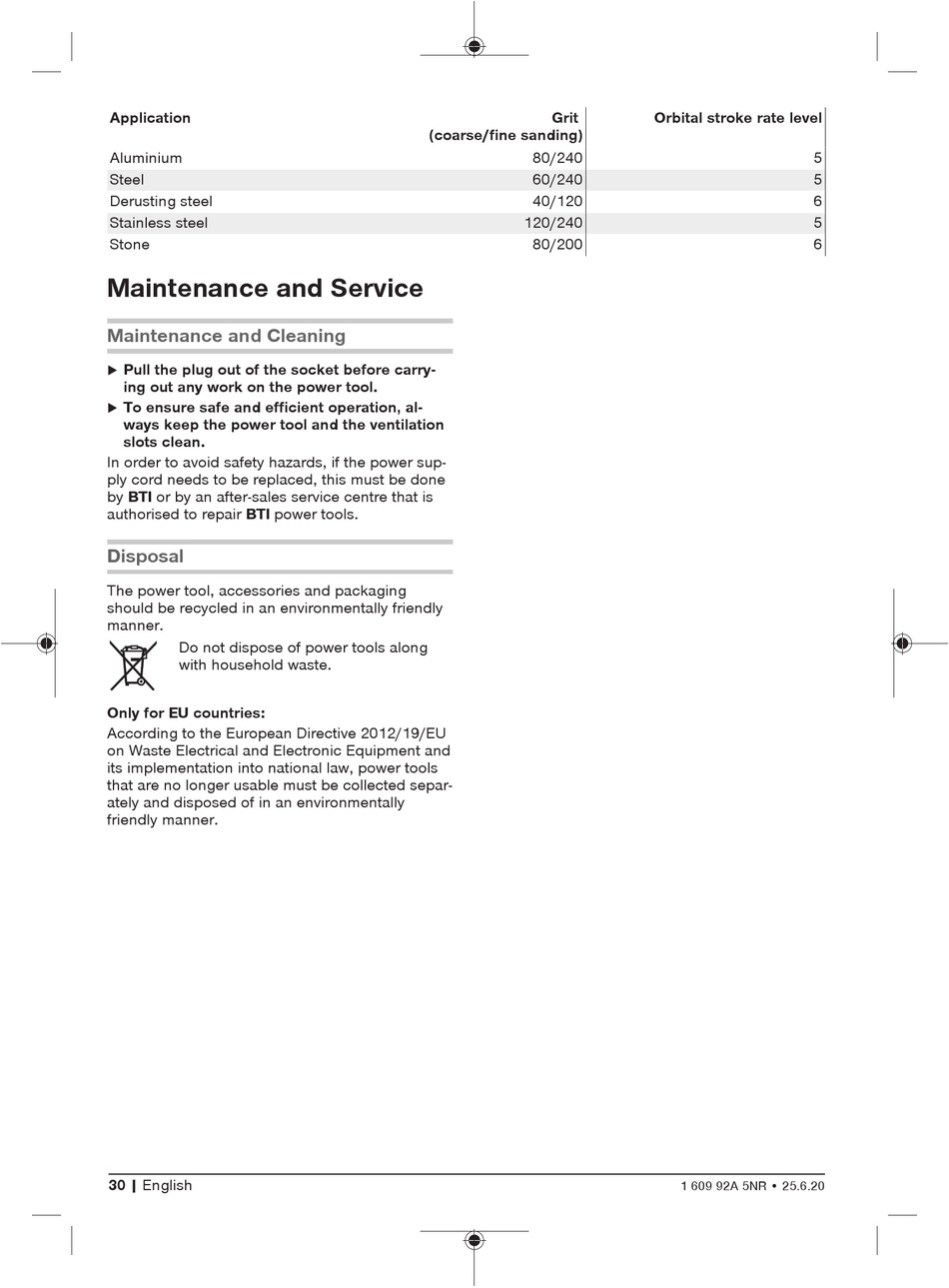 | Application | Grit (coarse/fine sanding) | Orbital stroke rate level |
|---|---|---|
| Aluminium | 80/240 | 5 |
| Steel | 60/240 | 5 |
| Derusting steel | 40/120 | 6 |
| Stainless steel | 120/240 | 5 |
| Stone | 80/200 | 6 |

Maintenance and Service

Maintenance and Cleaning

▶ Pull the plug out of the socket before carrying out any work on the power tool.

▶ To ensure safe and efficient operation, always keep the power tool and the ventilation slots clean.

In order to avoid safety hazards, if the power supply cord needs to be replaced, this must be done by BTI or by an after-sales service centre that is authorised to repair BTI power tools.

Disposal

The power tool, accessories and packaging should be recycled in an environmentally friendly manner.

Do not dispose of power tools along with household waste.

Only for EU countries:

According to the European Directive 2012/19/EU on Waste Electrical and Electronic Equipment and its implementation into national law, power tools that are no longer usable must be collected separately and disposed of in an environmentally friendly manner.

30 | English

1 609 92A 5NR • 25.6.20